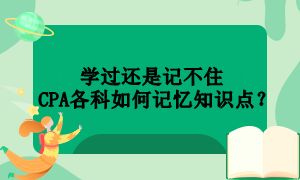 学过还是记不住
CPA各科如何记忆知识点？